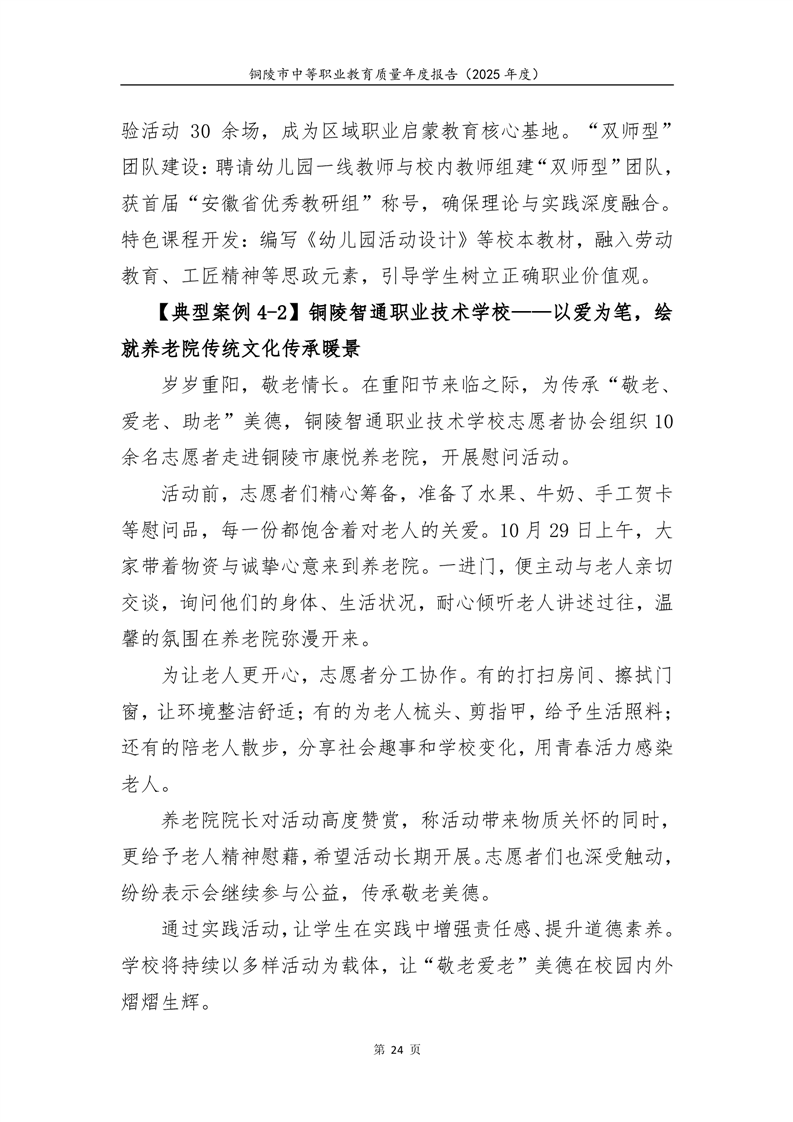 铜陵市中等职业教育质量年度报告（2025 年度）

验活动 30 余场，成为区域职业启蒙教育核心基地。“双师型”团队建设：聘请幼儿园一线教师与校内教师组建“双师型”团队，获首届“安徽省优秀教研组”称号，确保理论与实践深度融合。特色课程开发：编写《幼儿园活动设计》等校本教材，融入劳动教育、工匠精神等思政元素，引导学生树立正确职业价值观。

【典型案例 4-2】铜陵智通职业技术学校——以爱为笔，绘就养老院传统文化传承暖景

岁岁重阳，敬老情长。在重阳节来临之际，为传承“敬老、爱老、助老”美德，铜陵智通职业技术学校志愿者协会组织 10 余名志愿者走进铜陵市康悦养老院，开展慰问活动。

活动前，志愿者们精心筹备，准备了水果、牛奶、手工贺卡等慰问品，每一份都饱含着对老人的关爱。10 月 29 日上午，大家带着物资与诚挚心意来到养老院。一进门，便主动与老人亲切交谈，询问他们的身体、生活状况，耐心倾听老人讲述过往，温馨的氛围在养老院弥漫开来。

为让老人更开心，志愿者分工协作。有的打扫房间、擦拭门窗，让环境整洁舒适；有的为老人梳头、剪指甲，给予生活照料；还有的陪老人散步，分享社会趣事和学校变化，用青春活力感染老人。

养老院院长对活动高度赞赏，称活动带来物质关怀的同时，更给予老人精神慰藉，希望活动长期开展。志愿者们也深受触动，纷纷表示会继续参与公益，传承敬老美德。

通过实践活动，让学生在实践中增强责任感、提升道德素养。学校将持续以多样活动为载体，让“敬老爱老”美德在校园内外熠熠生辉。

第 24 页